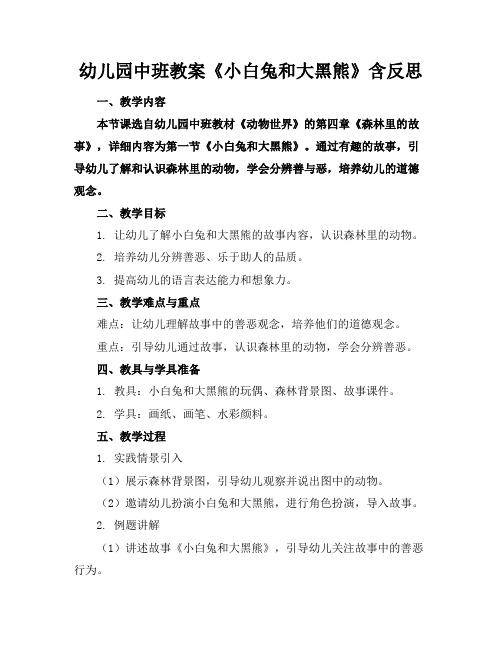 幼儿园中班教案《小白兔和大黑熊》含反思

一、教学内容

本节课选自幼儿园中班教材《动物世界》的第四章《森林里的故事》，详细内容为第一节《小白兔和大黑熊》。通过有趣的故事，引导幼儿了解和认识森林里的动物，学会分辨善与恶，培养幼儿的道德观念。

二、教学目标

1. 让幼儿了解小白兔和大黑熊的故事内容，认识森林里的动物。

2. 培养幼儿分辨善恶、乐于助人的品质。

3. 提高幼儿的语言表达能力和想象力。

三、教学难点与重点

难点：让幼儿理解故事中的善恶观念，培养他们的道德观念。

重点：引导幼儿通过故事，认识森林里的动物，学会分辨善恶。

四、教具与学具准备

1. 教具：小白兔和大黑熊的玩偶、森林背景图、故事课件。

2. 学具：画纸、画笔、水彩颜料。

五、教学过程

1. 实践情景引入

（1）展示森林背景图，引导幼儿观察并说出图中的动物。

（2）邀请幼儿扮演小白兔和大黑熊，进行角色扮演，导入故事。

2. 例题讲解

（1）讲述故事《小白兔和大黑熊》，引导幼儿关注故事中的善恶行为。